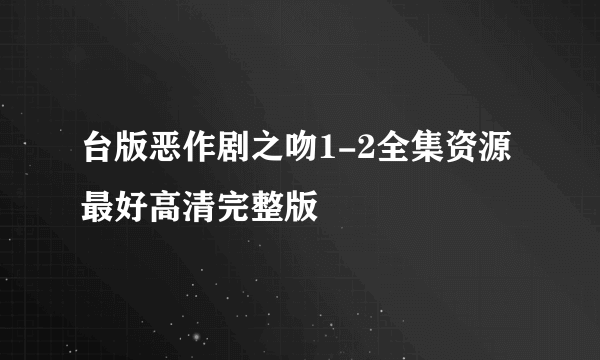 台版恶作剧之吻1-2全集资源最好高清完整版